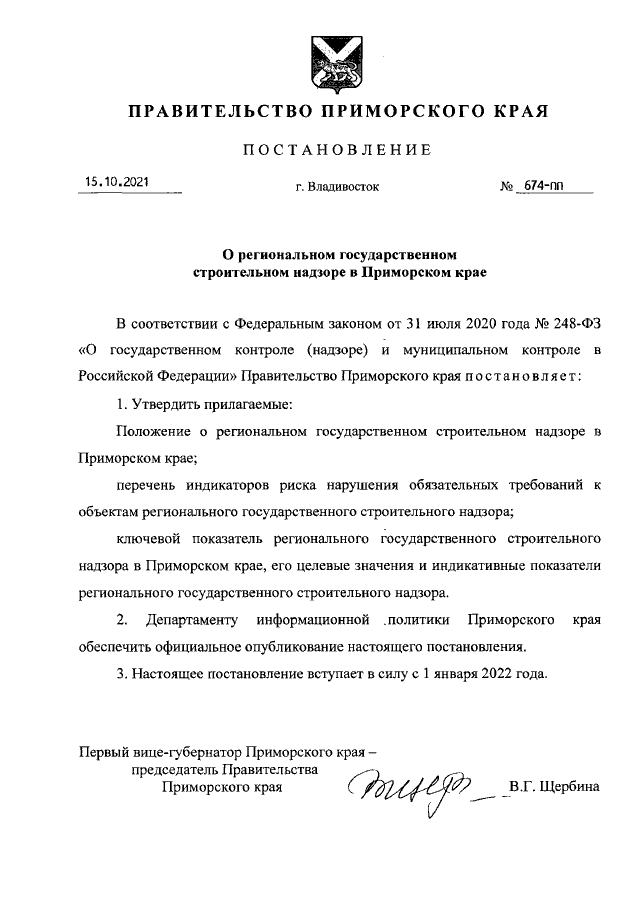 ПРАВИТЕЛЬСТВО ПРИМОРСКОГО КРАЯ

ПОСТАНОВЛЕНИЕ

15.10.2021

г. Владивосток

№ 674-пп

О региональном государственном строительном надзоре в Приморском крае

В соответствии с Федеральным законом от 31 июля 2020 года № 248-ФЗ «О государственном контроле (надзоре) и муниципальном контроле в Российской Федерации» Правительство Приморского края постановляет:

1. Утвердить прилагаемые:

Положение о региональном государственном строительном надзоре в Приморском крае;

перечень индикаторов риска нарушения обязательных требований к объектам регионального государственного строительного надзора;

ключевой показатель регионального государственного строительного надзора в Приморском крае, его целевые значения и индикативные показатели регионального государственного строительного надзора.

2. Департаменту информационной политики Приморского края обеспечить официальное опубликование настоящего постановления.

3. Настоящее постановление вступает в силу с 1 января 2022 года.

Первый вице-губернатор Приморского края – председатель Правительства Приморского края

В.Г. Щербина